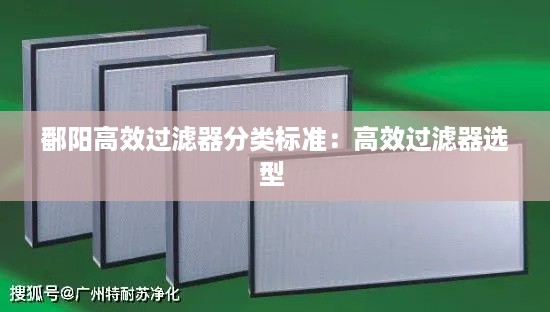 鄱阳高效过滤器分类标准：高效过滤器选型

搜狐号@广州特耐苏净化